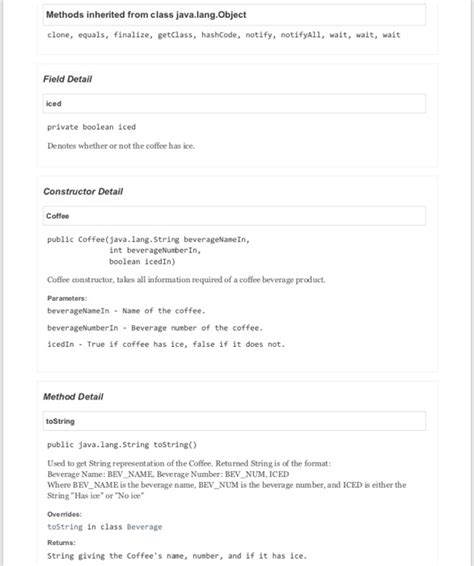 Methods inherited from class java.lang.Object

clone, equals, finalize, getClass, hashCode, notify, notifyAll, wait, wait, wait

Field Detail

iced

private boolean iced

Denotes whether or not the coffee has ice.

Constructor Detail

Coffee

public Coffee(java.lang.String beverageNameIn,
int beverageNumberIn,
boolean icedIn)

Coffee constructor, takes all information required of a coffee beverage product.

Parameters:
beverageNameIn - Name of the coffee.

beverageNumberIn - Beverage number of the coffee.

icedIn - True if coffee has ice, false if it does not.

Method Detail

toString

public java.lang.String toString()

Used to get String representation of the Coffee. Returned String is of the format:
Beverage Name: BEV_NAME, Beverage Number: BEV_NUM, ICED
Where BEV_NAME is the beverage name, BEV_NUM is the beverage number, and ICED is either the String "Has ice" or "No ice"

Overrides:
toString in class Beverage

Returns:
String giving the Coffee's name, number, and if it has ice.